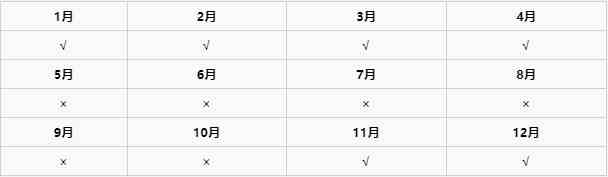 | 1月 | 2月 | 3月 | 4月 |
|---|---|---|---|
| √ | √ | √ | √ |
| 5月 | 6月 | 7月 | 8月 |
| × | × | × | × |
| 9月 | 10月 | 11月 | 12月 |
| × | × | √ | √ |